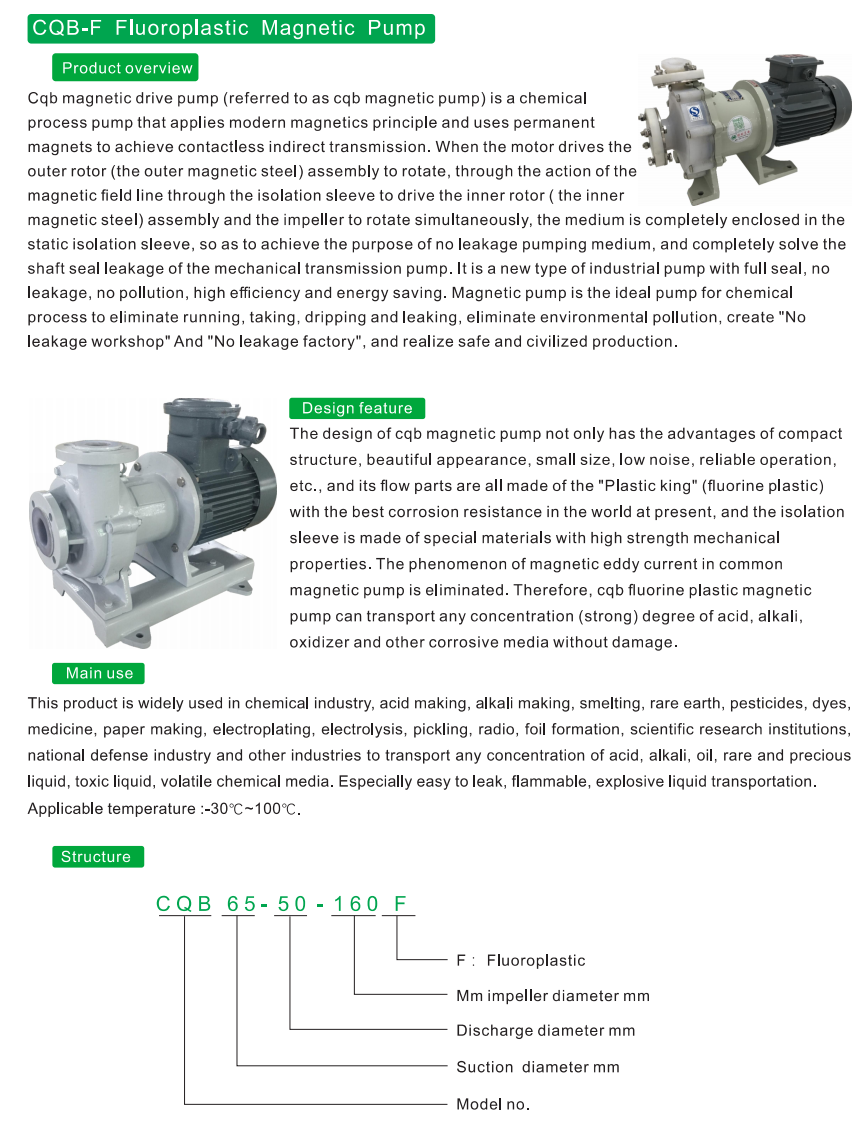 CQB-F Fluoroplastic Magnetic Pump

Product overview

Cqb magnetic drive pump (referred to as cqb magnetic pump) is a chemical process pump that applies modern magnetics principle and uses permanent magnets to achieve contactless indirect transmission. When the motor drives the outer rotor (the outer magnetic steel) assembly to rotate, through the action of the magnetic field line through the isolation sleeve to drive the inner rotor ( the inner magnetic steel) assembly and the impeller to rotate simultaneously, the medium is completely enclosed in the static isolation sleeve, so as to achieve the purpose of no leakage pumping medium, and completely solve the shaft seal leakage of the mechanical transmission pump. It is a new type of industrial pump with full seal, no leakage, no pollution, high efficiency and energy saving. Magnetic pump is the ideal pump for chemical process to eliminate running, taking, dripping and leaking, eliminate environmental pollution, create "No leakage workshop" And "No leakage factory", and realize safe and civilized production.

Design feature

The design of cqb magnetic pump not only has the advantages of compact structure, beautiful appearance, small size, low noise, reliable operation, etc., and its flow parts are all made of the "Plastic king" (fluorine plastic) with the best corrosion resistance in the world at present, and the isolation sleeve is made of special materials with high strength mechanical properties. The phenomenon of magnetic eddy current in common magnetic pump is eliminated. Therefore, cqb fluorine plastic magnetic pump can transport any concentration (strong) degree of acid, alkali, oxidizer and other corrosive media without damage.

Main use

This product is widely used in chemical industry, acid making, alkali making, smelting, rare earth, pesticides, dyes, medicine, paper making, electroplating, electrolysis, pickling, radio, foil formation, scientific research institutions, national defense industry and other industries to transport any concentration of acid, alkali, oil, rare and precious liquid, toxic liquid, volatile chemical media. Especially easy to leak, flammable, explosive liquid transportation. Applicable temperature :-30℃~100℃.

Structure

CQB 65-50-160 F

F : Fluoroplastic
Mm impeller diameter mm
Discharge diameter mm
Suction diameter mm
Model no.